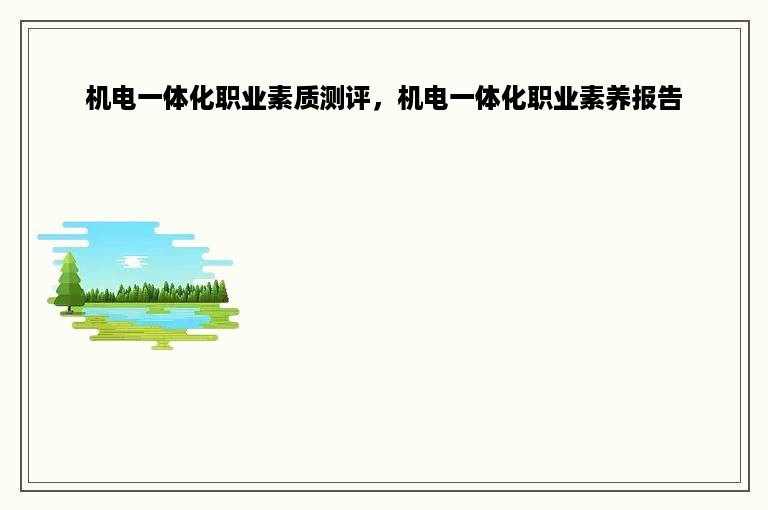 机电一体化职业素质测评，机电一体化职业素养报告